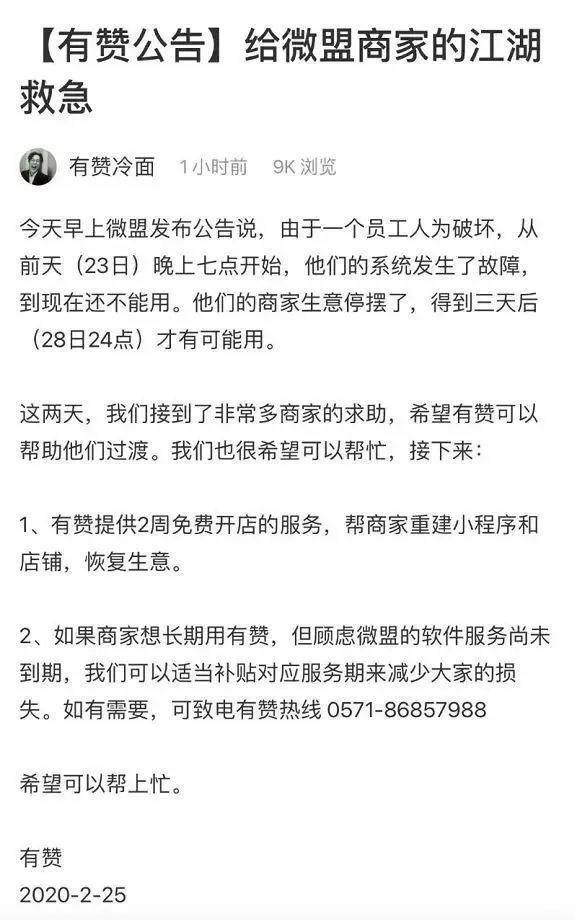 【有赞公告】给微盟商家的江湖救急

有赞冷面 1小时前 9K 浏览

今天早上微盟发布公告说，由于一个员工人为破坏，从前天（23日）晚上七点开始，他们的系统发生了故障，到现在还不能用。他们的商家生意停摆了，得到三天后（28日24点）才有可能用。

这两天，我们接到了非常多商家的求助，希望有赞可以帮助他们过渡。我们也很希望可以帮忙，接下来：

1、有赞提供2周免费开店的服务，帮商家重建小程序和店铺，恢复生意。

2、如果商家想长期用有赞，但顾虑微盟的软件服务尚未到期，我们可以适当补贴对应服务期来减少大家的损失。如有需要，可致电有赞热线 0571-86857988

希望可以帮上忙。

有赞
2020-2-25